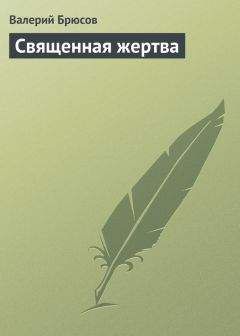 Валерий Брюсов

Священная жертва